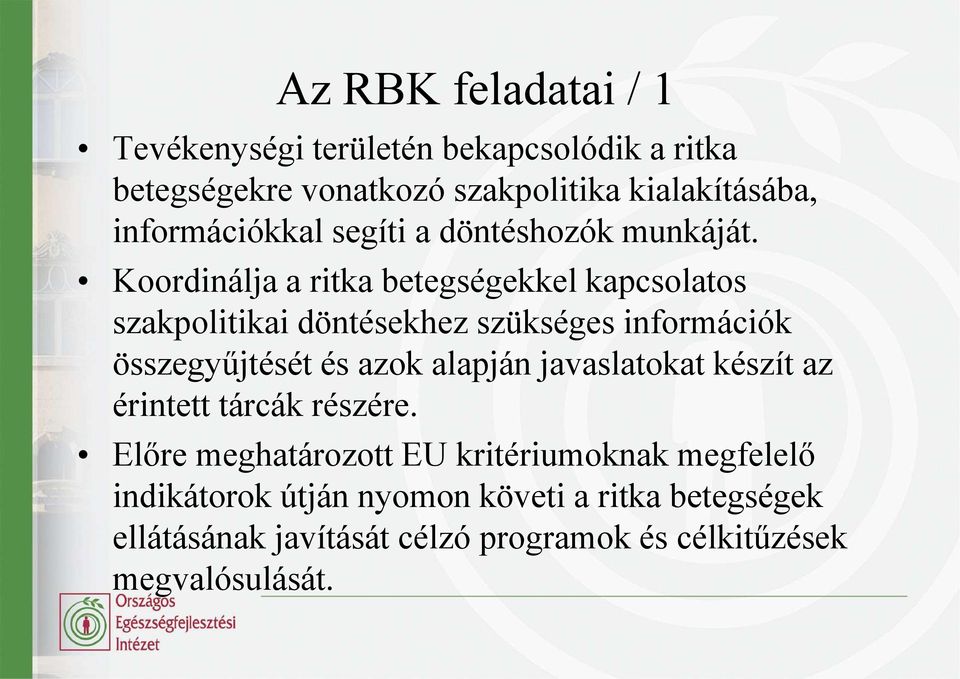 Az RBK feladatai / 1

• Tevékenységi területén bekapcsolódik a ritka betegségekre vonatkozó szakpolitika kialakításába, információkkal segíti a döntéshozók munkáját.

• Koordinálja a ritka betegségekkel kapcsolatos szakpolitikai döntésekhez szükséges információk összegyűjtését és azok alapján javaslatokat készít az érintett tárcák részére.

• Előre meghatározott EU kritériumoknak megfelelő indikátorok útján nyomon követi a ritka betegségek ellátásának javítását célzó programok és célkitűzések megvalósulását.

Országos Egészségfejlesztési Intézet